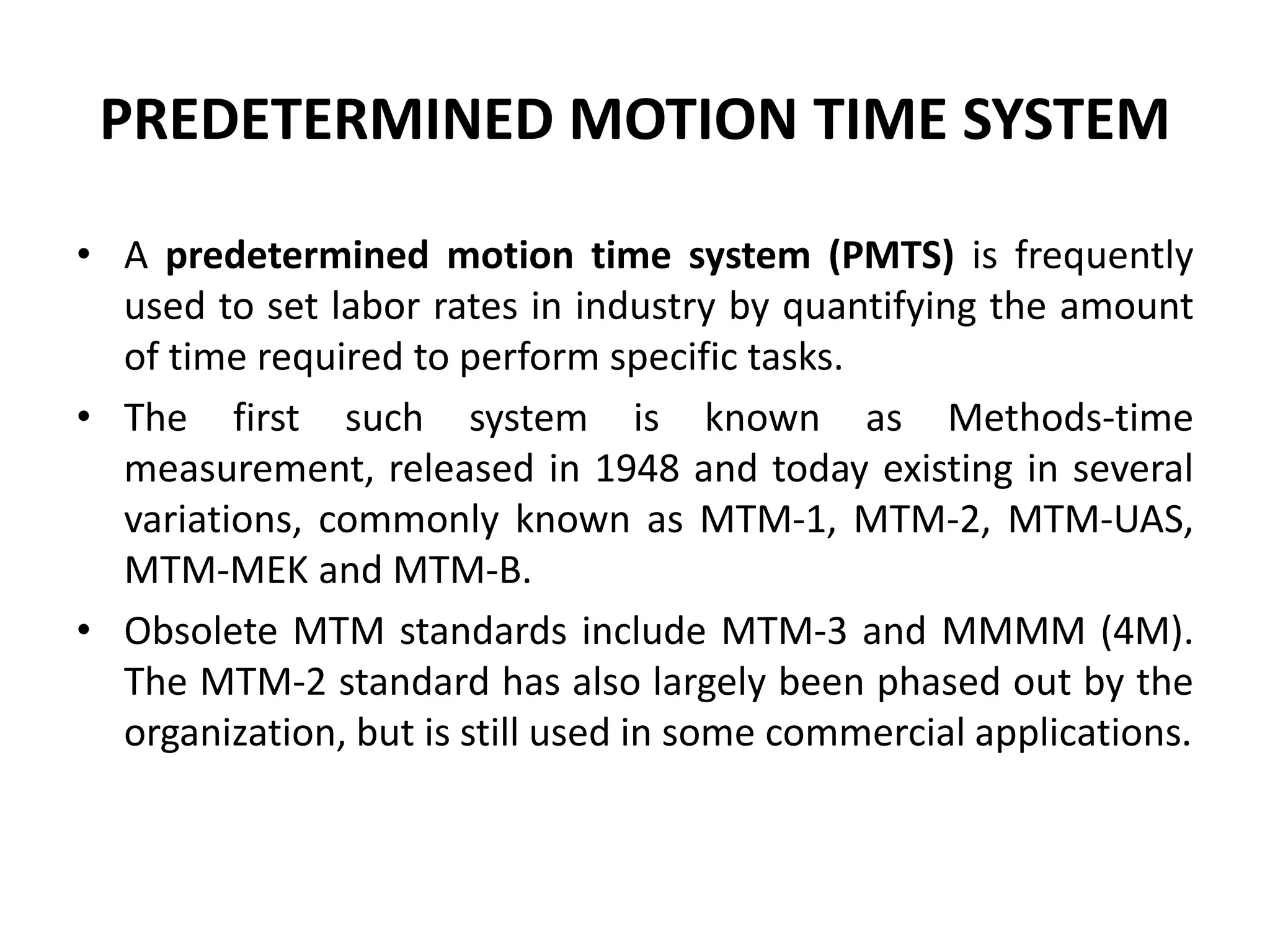 PREDETERMINED MOTION TIME SYSTEM

• A predetermined motion time system (PMTS) is frequently used to set labor rates in industry by quantifying the amount of time required to perform specific tasks.

• The first such system is known as Methods-time measurement, released in 1948 and today existing in several variations, commonly known as MTM-1, MTM-2, MTM-UAS, MTM-MEK and MTM-B.

• Obsolete MTM standards include MTM-3 and MMMM (4M). The MTM-2 standard has also largely been phased out by the organization, but is still used in some commercial applications.